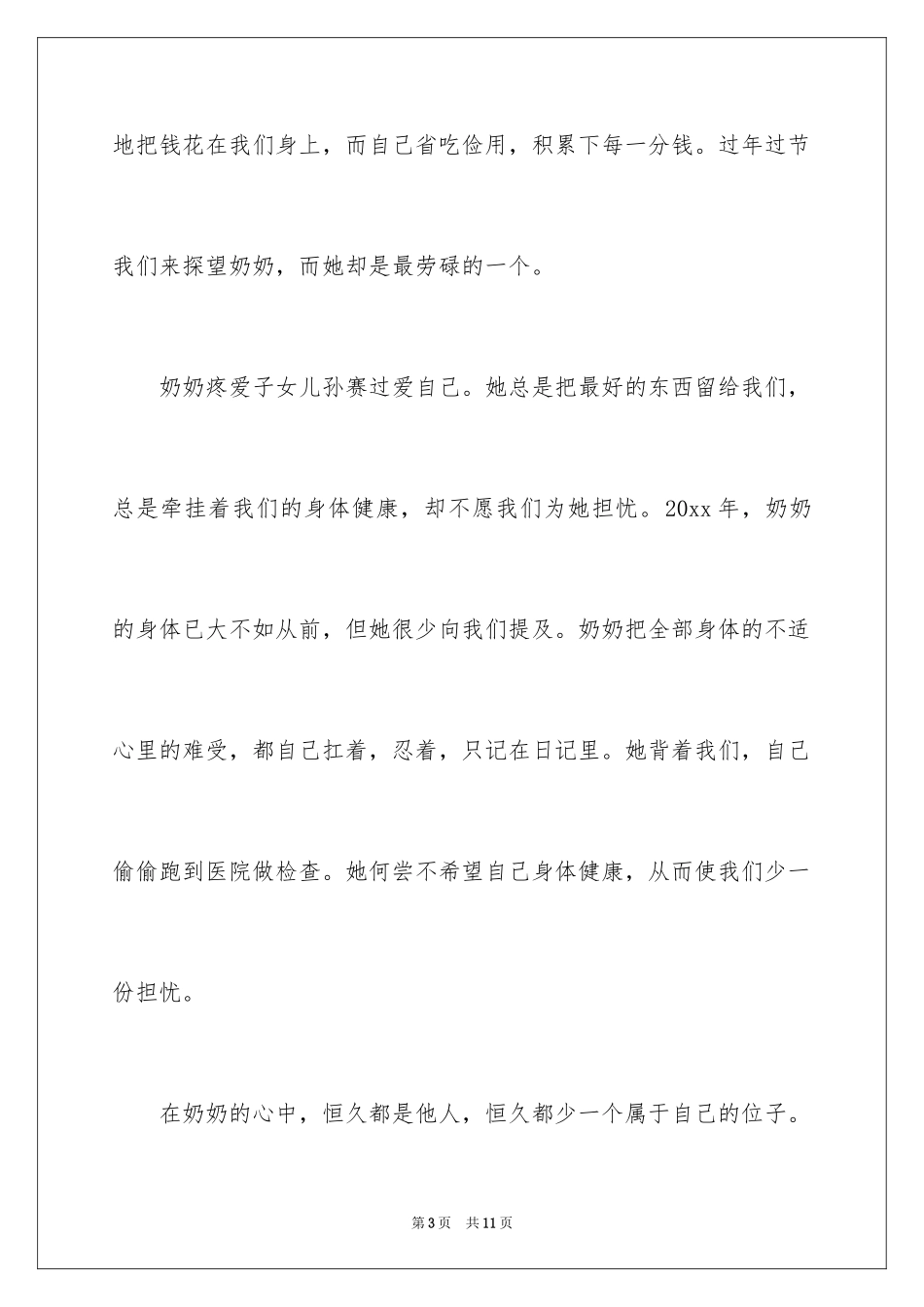 地把钱花在我们身上，而自己省吃俭用，积累下每一分钱。过年过节我们来探望奶奶，而她却是最劳碌的一个。

奶奶疼爱子女儿孙赛过爱自己。她总是把最好的东西留给我们，总是牵挂着我们的身体健康，却不愿我们为她担忧。20xx 年，奶奶的身体已大不如从前，但她很少向我们提及。奶奶把全部身体的不适心里的难受，都自己扛着，忍着，只记在日记里。她背着我们，自己偷偷跑到医院做检查。她何尝不希望自己身体健康，从而使我们少一份担忧。

在奶奶的心中，恒久都是他人，恒久都少一个属于自己的位子。

第 3 页　共 11 页